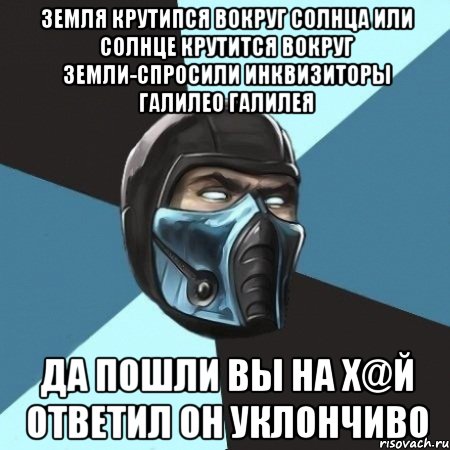 ЗЕМЛЯ КРУТИПСЯ ВОКРУГ СОЛНЦА ИЛИ СОЛНЦЕ КРУТИТСЯ ВОКРУГ ЗЕМЛИ-СПРОСИЛИ ИНКВИЗИТОРЫ ГАЛИЛЕО ГАЛИЛЕЯ

ДА ПОШЛИ ВЫ НА Х@Й ОТВЕТИЛ ОН УКЛОНЧИВО

risovach.ru